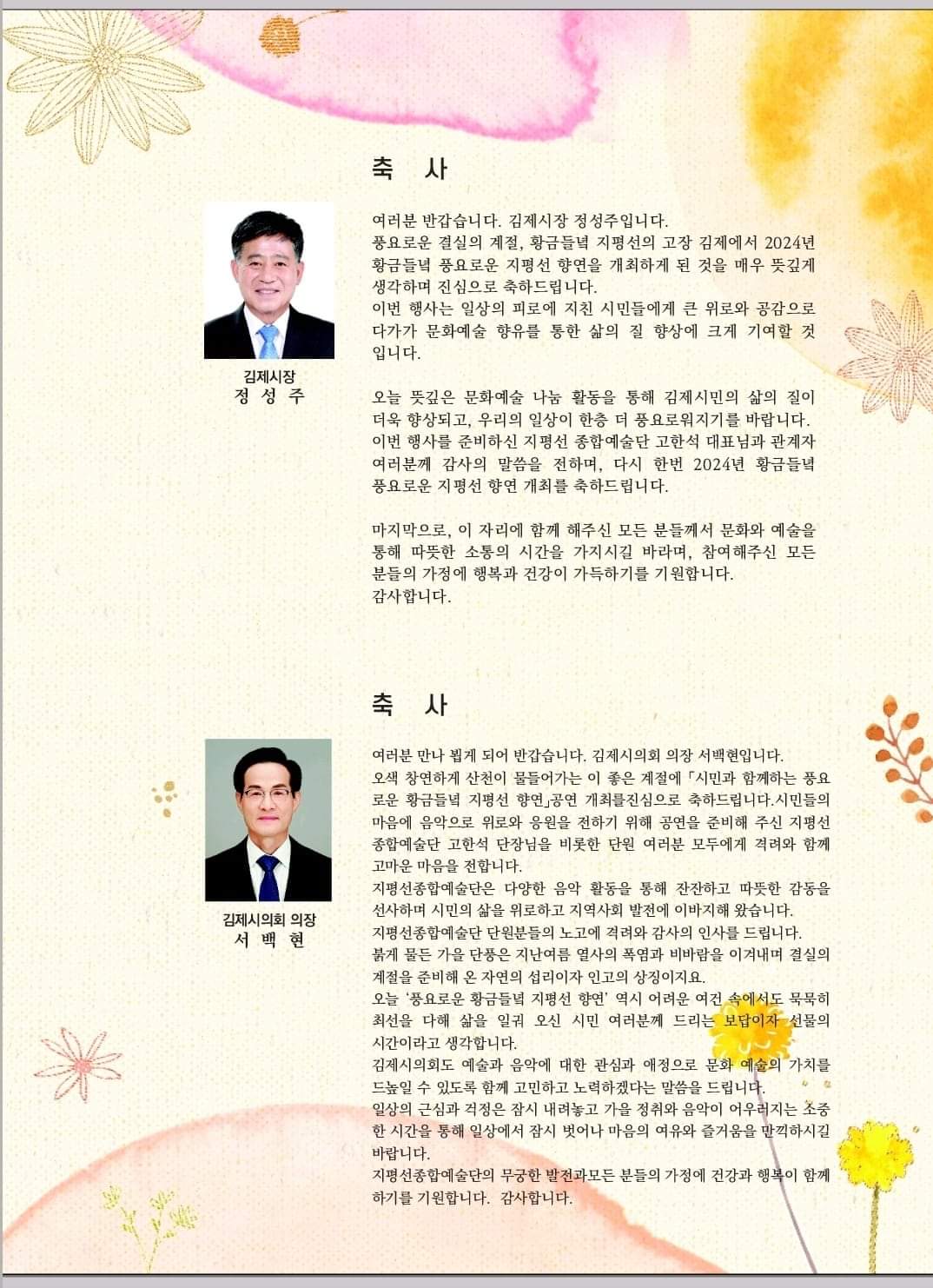 축 사

김제시장
정 성 주

여러분 반갑습니다. 김제시장 정성주입니다.
풍요로운 결실의 계절, 황금들녘 지평선의 고장 김제에서 2024년 황금들녘 풍요로운 지평선 향연을 개최하게 된 것을 매우 뜻깊게 생각하며 진심으로 축하드립니다.
이번 행사는 일상의 피로에 지친 시민들에게 큰 위로와 공감으로 다가가 문화예술 향유를 통한 삶의 질 향상에 크게 기여할 것입니다.

오늘 뜻깊은 문화예술 나눔 활동을 통해 김제시민의 삶의 질이 더욱 향상되고, 우리의 일상이 한층 더 풍요로워지기를 바랍니다.
이번 행사를 준비하신 지평선 종합예술단 고한석 대표님과 관계자 여러분께 감사의 말씀을 전하며, 다시 한번 2024년 황금들녘 풍요로운 지평선 향연 개최를 축하드립니다.

마지막으로, 이 자리에 함께 해주신 모든 분들께서 문화와 예술을 통해 따뜻한 소통의 시간을 가지시길 바라며, 참여해주신 모든 분들의 가정에 행복과 건강이 가득하기를 기원합니다.
감사합니다.

축 사

김제시의회 의장
서 백 현

여러분 만나 뵙게 되어 반갑습니다. 김제시의회 의장 서백현입니다.
오색 창연하게 산천이 물들어가는 이 좋은 계절에 「시민과 함께하는 풍요로운 황금들녘 지평선 향연」공연 개최를진심으로 축하드립니다.시민들의 마음에 음악으로 위로와 응원을 전하기 위해 공연을 준비해 주신 지평선 종합예술단 고한석 단장님을 비롯한 단원 여러분 모두에게 격려와 함께 고마운 마음을 전합니다.
지평선종합예술단은 다양한 음악 활동을 통해 잔잔하고 따뜻한 감동을 선사하며 시민의 삶을 위로하고 지역사회 발전에 이바지해 왔습니다.
지평선종합예술단 단원분들의 노고에 격려와 감사의 인사를 드립니다.
붉게 물든 가을 단풍은 지난여름 열사의 폭염과 비바람을 이겨내며 결실의 계절을 준비해 온 자연의 섭리이자 인고의 상징이지요.
오늘 '풍요로운 황금들녘 지평선 향연' 역시 어려운 여건 속에서도 묵묵히 최선을 다해 삶을 일궈 오신 시민 여러분께 드리는 보답이자 선물의 시간이라고 생각합니다.
김제시의회도 예술과 음악에 대한 관심과 애정으로 문화 예술의 가치를 드높일 수 있도록 함께 고민하고 노력하겠다는 말씀을 드립니다.
일상의 근심과 걱정은 잠시 내려놓고 가을 정취와 음악이 어우러지는 소중한 시간을 통해 일상에서 잠시 벗어나 마음의 여유와 즐거움을 만끽하시길 바랍니다.
지평선종합예술단의 무궁한 발전과모든 분들의 가정에 건강과 행복이 함께 하기를 기원합니다. 감사합니다.